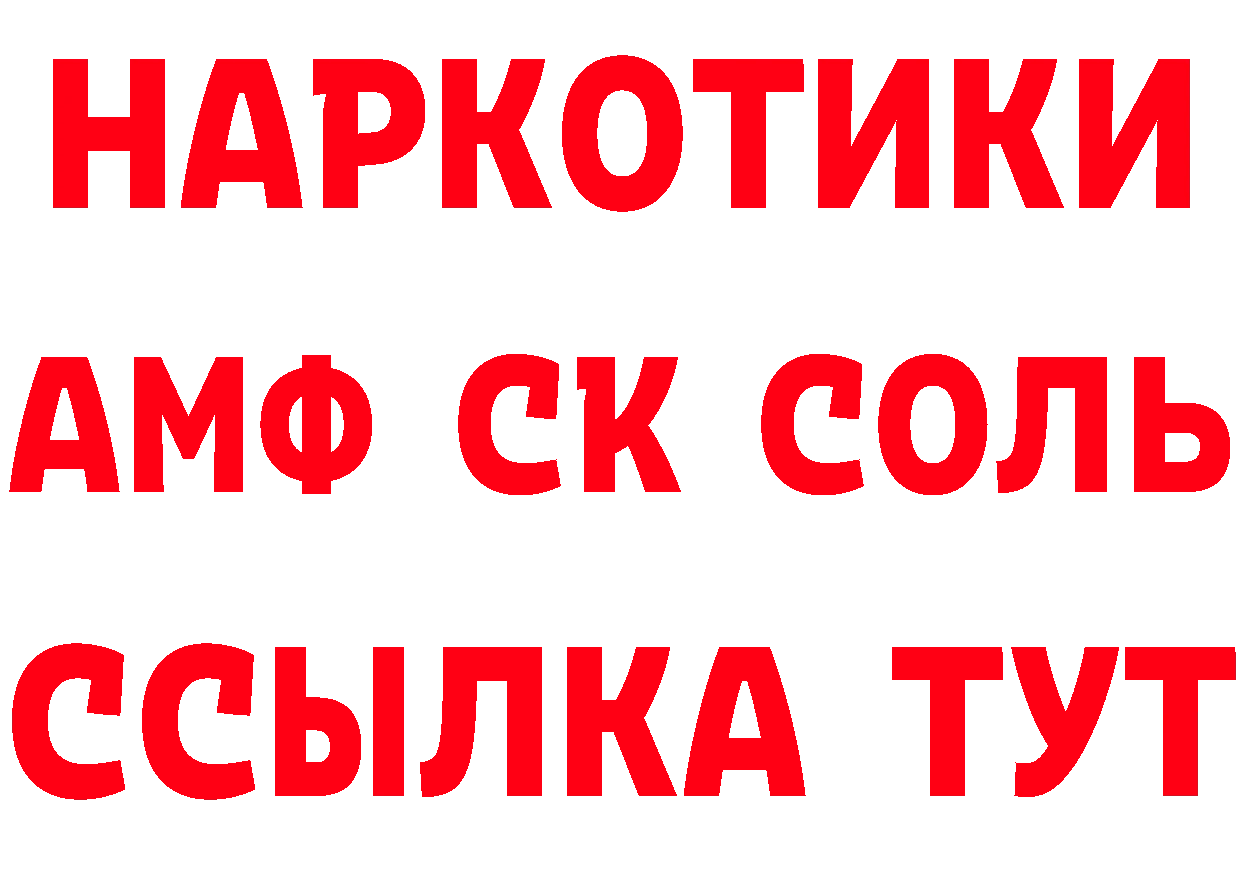 НАРКОТИКИ

АМФ СК СОЛЬ

ССЫЛКА ТУТ